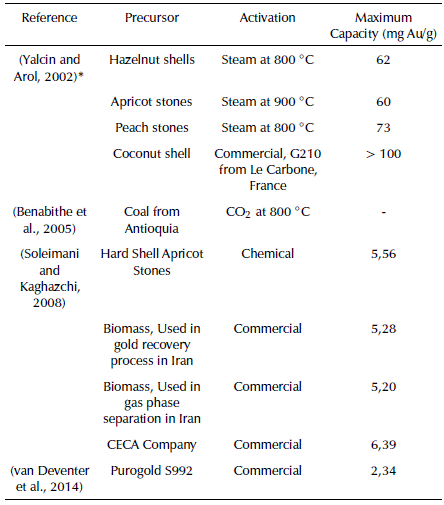 | Reference | Precursor | Activation | Maximum Capacity (mg Au/g) |
|---|---|---|---|
| (Yalcin and Arol, 2002)* | Hazelnut shells | Steam at 800 °C | 62 |
| | Apricot stones | Steam at 900 °C | 60 |
| | Peach stones | Steam at 800 °C | 73 |
| | Coconut shell | Commercial, G210 from Le Carbone, France | > 100 |
| (Benabithe et al., 2005) | Coal from Antioquia | $CO_2$ at 800 °C | - |
| (Soleimani and Kaghazchi, 2008) | Hard Shell Apricot Stones | Chemical | 5,56 |
| | Biomass, Used in gold recovery process in Iran | Commercial | 5,28 |
| | Biomass, Used in gas phase separation in Iran | Commercial | 5,20 |
| | CECA Company | Commercial | 6,39 |
| (van Deventer et al., 2014) | Purogold S992 | Commercial | 2,34 |